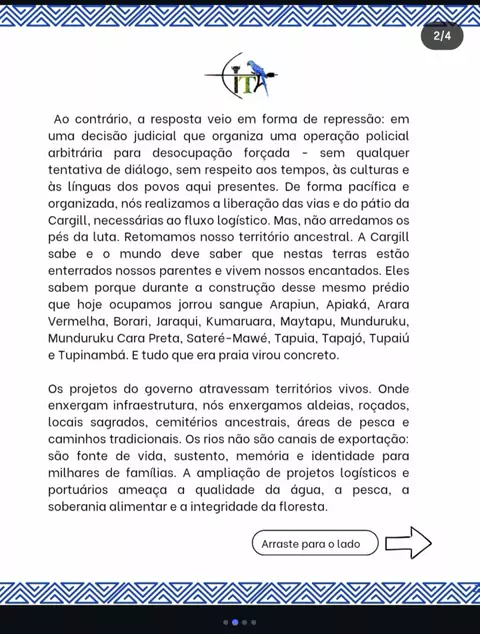 2/4

CITA

Ao contrário, a resposta veio em forma de repressão: em uma decisão judicial que organiza uma operação policial arbitrária para desocupação forçada - sem qualquer tentativa de diálogo, sem respeito aos tempos, às culturas e às línguas dos povos aqui presentes. De forma pacífica e organizada, nós realizamos a liberação das vias e do pátio da Cargill, necessárias ao fluxo logístico. Mas, não arredamos os pés da luta. Retomamos nosso território ancestral. A Cargill sabe e o mundo deve saber que nestas terras estão enterrados nossos parentes e vivem nossos encantados. Eles sabem porque durante a construção desse mesmo prédio que hoje ocupamos jorrou sangue Arapiun, Apiaká, Arara Vermelha, Borari, Jaraqui, Kumaruara, Maytapu, Munduruku, Munduruku Cara Preta, Sateré-Mawé, Tapuia, Tapajó, Tupaiú e Tupinambá. E tudo que era praia virou concreto.

Os projetos do governo atravessam territórios vivos. Onde enxergam infraestrutura, nós enxergamos aldeias, roçados, locais sagrados, cemitérios ancestrais, áreas de pesca e caminhos tradicionais. Os rios não são canais de exportação: são fonte de vida, sustento, memória e identidade para milhares de famílias. A ampliação de projetos logísticos e portuários ameaça a qualidade da água, a pesca, a soberania alimentar e a integridade da floresta.

Arraste para o lado